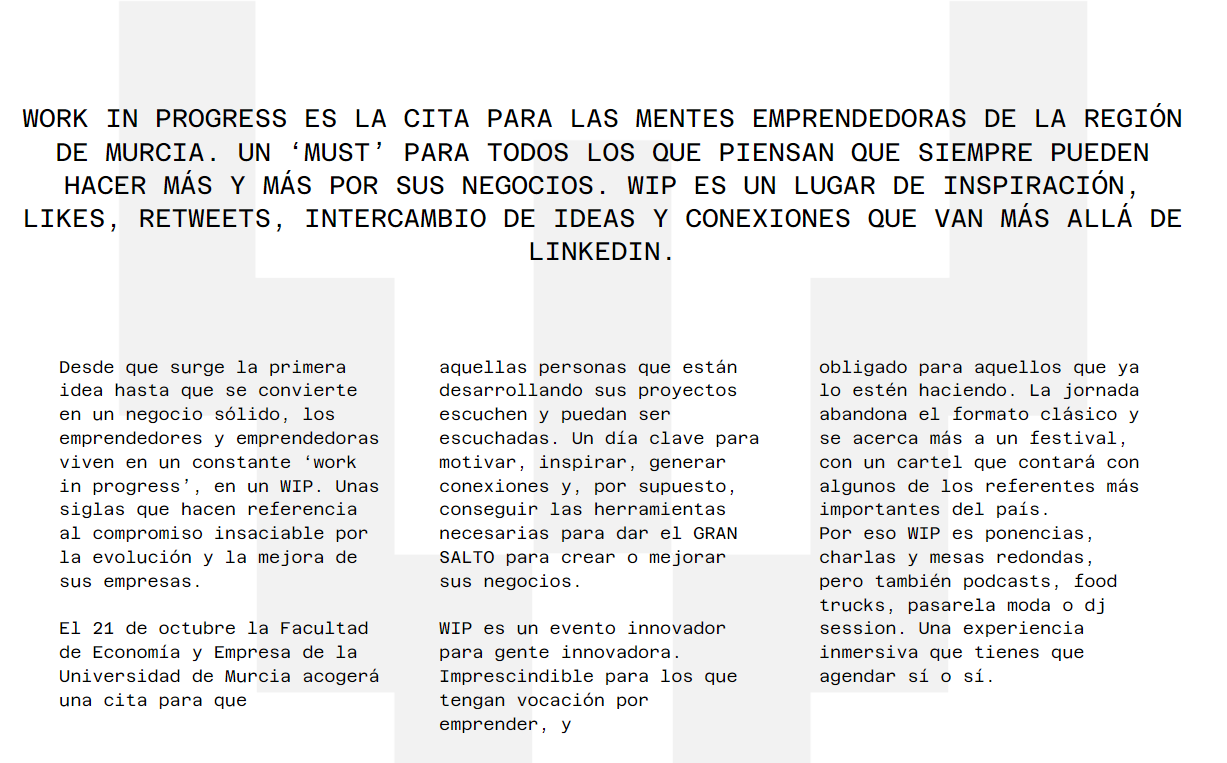 WORK IN PROGRESS ES LA CITA PARA LAS MENTES EMPRENDEDORAS DE LA REGIÓN DE MURCIA. UN ‘MUST’ PARA TODOS LOS QUE PIENSAN QUE SIEMPRE PUEDEN HACER MÁS Y MÁS POR SUS NEGOCIOS. WIP ES UN LUGAR DE INSPIRACIÓN, LIKES, RETWEETS, INTERCAMBIO DE IDEAS Y CONEXIONES QUE VAN MÁS ALLÁ DE LINKEDIN.

Desde que surge la primera idea hasta que se convierte en un negocio sólido, los emprendedores y emprendedoras viven en un constante ‘work in progress’, en un WIP. Unas siglas que hacen referencia al compromiso insaciable por la evolución y la mejora de sus empresas.

El 21 de octubre la Facultad de Economía y Empresa de la Universidad de Murcia acogerá una cita para que aquellas personas que están desarrollando sus proyectos escuchen y puedan ser escuchadas. Un día clave para motivar, inspirar, generar conexiones y, por supuesto, conseguir las herramientas necesarias para dar el GRAN SALTO para crear o mejorar sus negocios.

WIP es un evento innovador para gente innovadora. Imprescindible para los que tengan vocación por emprender, y obligado para aquellos que ya lo estén haciendo. La jornada abandona el formato clásico y se acerca más a un festival, con un cartel que contará con algunos de los referentes más importantes del país.
Por eso WIP es ponencias, charlas y mesas redondas, pero también podcasts, food trucks, pasarela moda o dj session. Una experiencia inmersiva que tienes que agendar sí o sí.